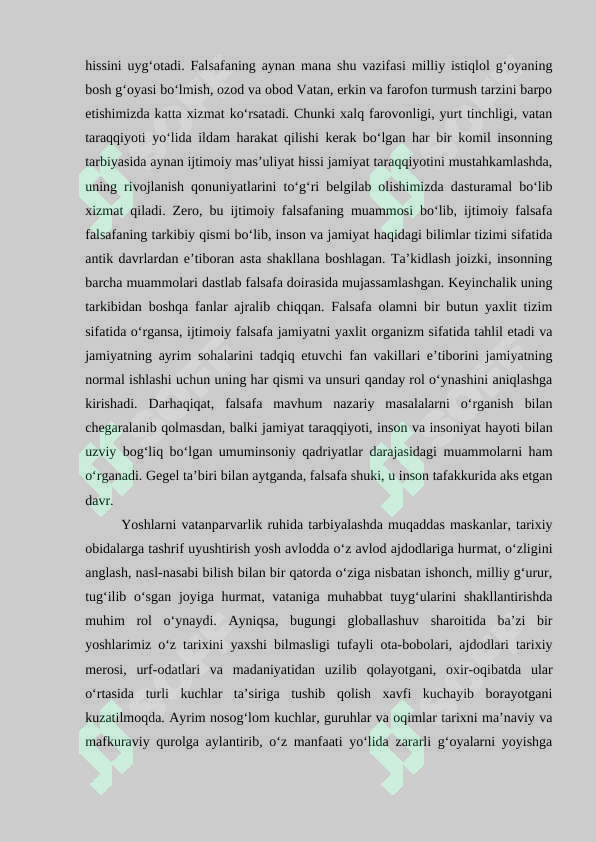 hissini uyg‘otadi. Falsafaning aynan mana shu vazifasi milliy istiqlol g‘oyaning bosh g‘oyasi bo‘lmish, ozod va obod Vatan, erkin va farofon turmush tarzini barpo etishimizda katta xizmat ko‘rsatadi. Chunki xalq farovonligi, yurt tinchligi, vatan taraqqiyoti yo‘lida ildam harakat qilishi kerak bo‘lgan har bir komil insonning tarbiyasida aynan ijtimoiy mas’uliyat hissi jamiyat taraqqiyotini mustahkamlashda, uning rivojlanish qonuniyatlarini to‘g‘ri belgilab olishimizda dasturamal bo‘lib xizmat qiladi. Zero, bu ijtimoiy falsafaning muammosi bo‘lib, ijtimoiy falsafa falsafaning tarkibiy qismi bo‘lib, inson va jamiyat haqidagi bilimlar tizimi sifatida antik davrlardan e’tiboran asta shakllana boshlagan. Ta’kidlash joizki, insonning barcha muammolari dastlab falsafa doirasida mujassamlashgan. Keyinchalik uning tarkibidan boshqa fanlar ajralib chiqqan. Falsafa olamni bir butun yaxlit tizim sifatida o‘rgansa, ijtimoiy falsafa jamiyatni yaxlit organizm sifatida tahlil etadi va jamiyatning ayrim sohalarini tadqiq etuvchi fan vakillari e’tiborini jamiyatning normal ishlashi uchun uning har qismi va unsuri qanday rol o‘ynashini aniqlashga kirishadi. Darhaqiqat, falsafa mavhum nazariy masalalarni o‘rganish bilan chegaralanib qolmasdan, balki jamiyat taraqqiyoti, inson va insoniyat hayoti bilan uzviy bog‘liq bo‘lgan umuminsoniy qadriyatlar darajasidagi muammolarni ham o‘rganadi. Gegel ta’biri bilan aytganda, falsafa shuki, u inson tafakkurida aks etgan davr.

Yoshlarni vatanparvarlik ruhida tarbiyalashda muqaddas maskanlar, tarixiy obidalarga tashrif uyushtirish yosh avlodda o‘z avlod ajdodlariga hurmat, o‘zligini anglash, nasl-nasabi bilish bilan bir qatorda o‘ziga nisbatan ishonch, milliy g‘urur, tug‘ilib o‘sgan joyiga hurmat, vataniga muhabbat tuyg‘ularini shakllantirishda muhim rol o‘ynaydi. Ayniqsa, bugungi globallashuv sharoitida ba’zi bir yoshlarimiz o‘z tarixini yaxshi bilmasligi tufayli ota-bobolari, ajdodlari tarixiy merosi, urf-odatlari va madaniyatidan uzilib qolayotgani, oxir-oqibatda ular o‘rtasida turli kuchlar ta’siriga tushib qolish xavfi kuchayib borayotgani kuzatilmoqda. Ayrim nosog‘lom kuchlar, guruhlar va oqimlar tarixni ma’naviy va mafkuraviy qurolga aylantirib, o‘z manfaati yo‘lida zararli g‘oyalarni yoyishga